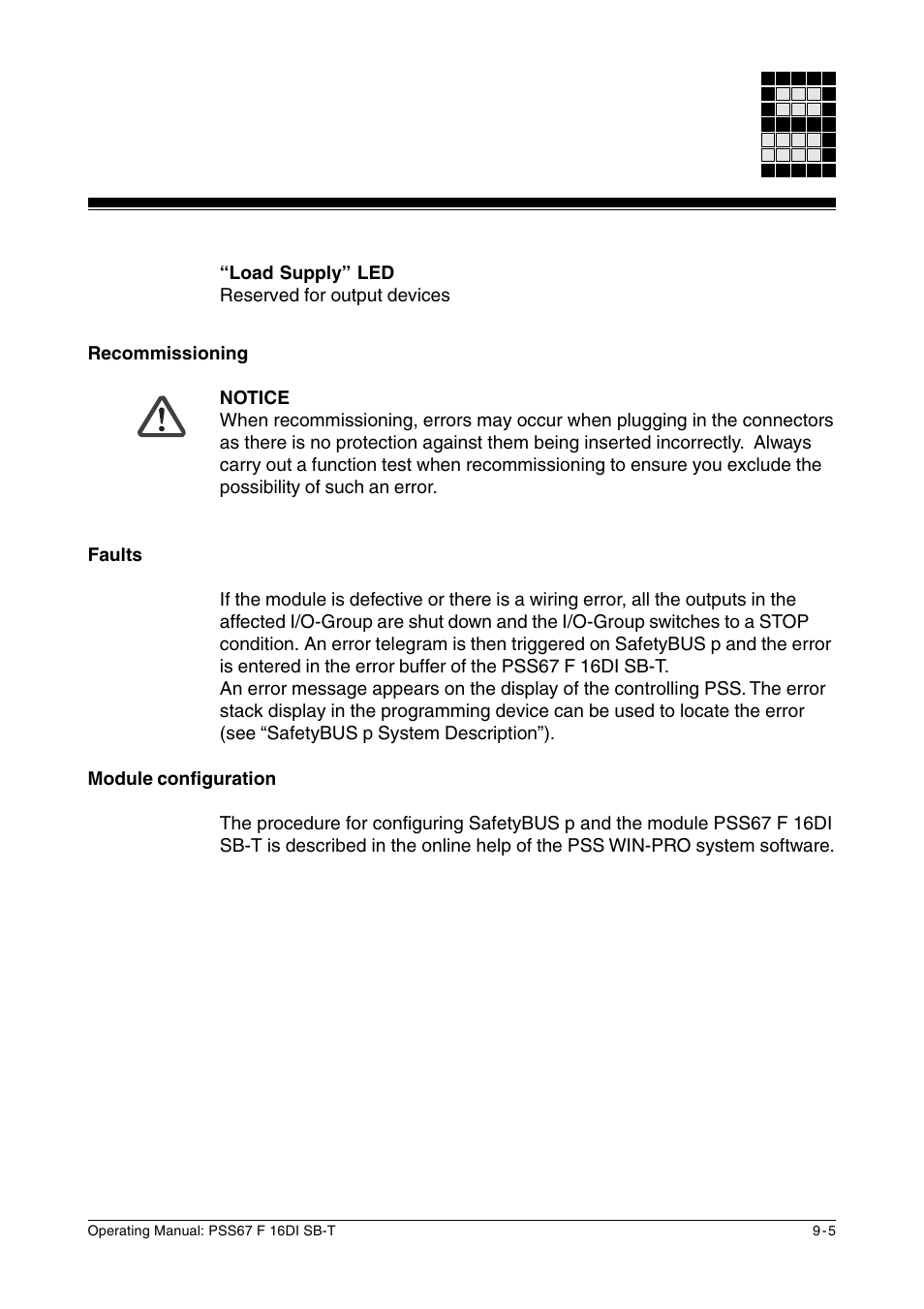 “Load Supply” LED
Reserved for output devices

Recommissioning

NOTICE
When recommissioning, errors may occur when plugging in the connectors as there is no protection against them being inserted incorrectly. Always carry out a function test when recommissioning to ensure you exclude the possibility of such an error.

Faults

If the module is defective or there is a wiring error, all the outputs in the affected I/O-Group are shut down and the I/O-Group switches to a STOP condition. An error telegram is then triggered on SafetyBUS p and the error is entered in the error buffer of the PSS67 F 16DI SB-T.
An error message appears on the display of the controlling PSS. The error stack display in the programming device can be used to locate the error (see “SafetyBUS p System Description”).

Module configuration

The procedure for configuring SafetyBUS p and the module PSS67 F 16DI SB-T is described in the online help of the PSS WIN-PRO system software.

Operating Manual: PSS67 F 16DI SB-T

9-5